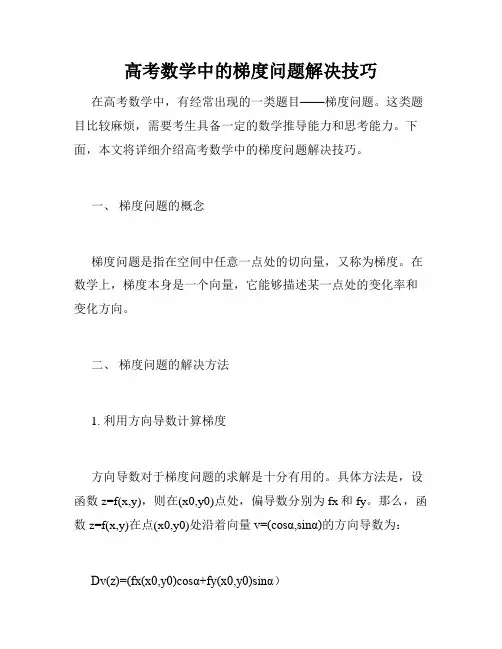 高考数学中的梯度问题解决技巧

在高考数学中，有经常出现的一类题目——梯度问题。这类题目比较麻烦，需要考生具备一定的数学推导能力和思考能力。下面，本文将详细介绍高考数学中的梯度问题解决技巧。

一、 梯度问题的概念

梯度问题是指在空间中任意一点处的切向量，又称为梯度。在数学上，梯度本身是一个向量，它能够描述某一点处的变化率和变化方向。

二、 梯度问题的解决方法

1. 利用方向导数计算梯度

方向导数对于梯度问题的求解是十分有用的。具体方法是，设函数 z=f(x,y)，则在(x0,y0)点处，偏导数分别为 fx 和 fy。那么，函数 z=f(x,y)在点(x0,y0)处沿着向量 v=(cosα,sinα)的方向导数为：

Dv(z)=(fx(x0,y0)cosα+fy(x0,y0)sinα）